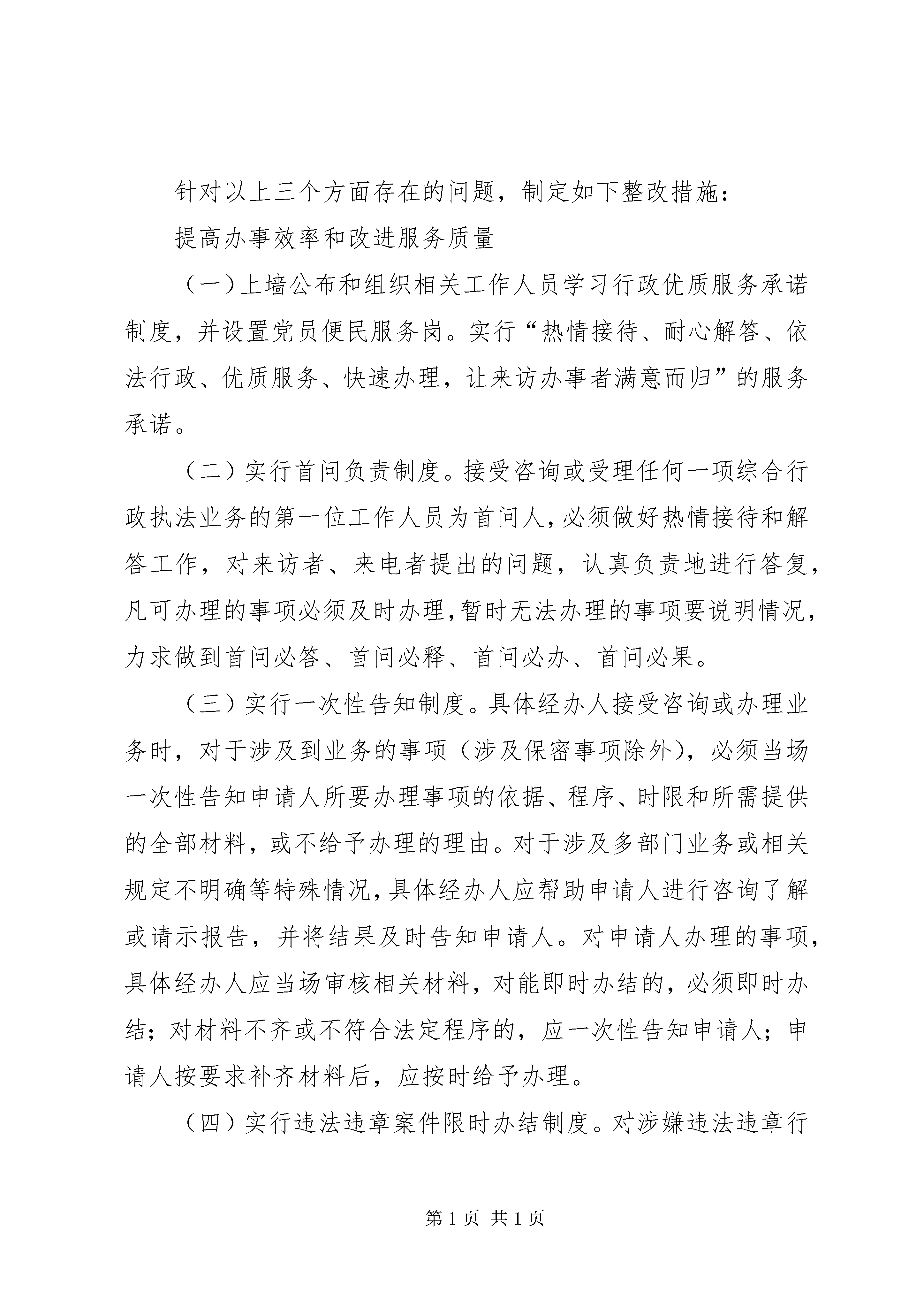 针对以上三个方面存在的问题，制定如下整改措施：

提高办事效率和改进服务质量

（一）上墙公布和组织相关工作人员学习行政优质服务承诺制度，并设置党员便民服务岗。实行“热情接待、耐心解答、依法行政、优质服务、快速办理，让来访办事者满意而归”的服务承诺。

（二）实行首问负责制度。接受咨询或受理任何一项综合行政执法业务的第一位工作人员为首问人，必须做好热情接待和解答工作，对来访者、来电者提出的问题，认真负责地进行答复，凡可办理的事项必须及时办理，暂时无法办理的事项要说明情况，力求做到首问必答、首问必释、首问必办、首问必果。

（三）实行一次性告知制度。具体经办人接受咨询或办理业务时，对于涉及到业务的事项（涉及保密事项除外），必须当场一次性告知申请人所要办理事项的依据、程序、时限和所需提供的全部材料，或不给予办理的理由。对于涉及多部门业务或相关规定不明确等特殊情况，具体经办人应帮助申请人进行咨询了解或请示报告，并将结果及时告知申请人。对申请人办理的事项，具体经办人应当场审核相关材料，对能即时办结的，必须即时办结；对材料不齐或不符合法定程序的，应一次性告知申请人；申请人按要求补齐材料后，应按时给予办理。

（四）实行违法违章案件限时办结制度。对涉嫌违法违章行

第 1 页 共 1 页